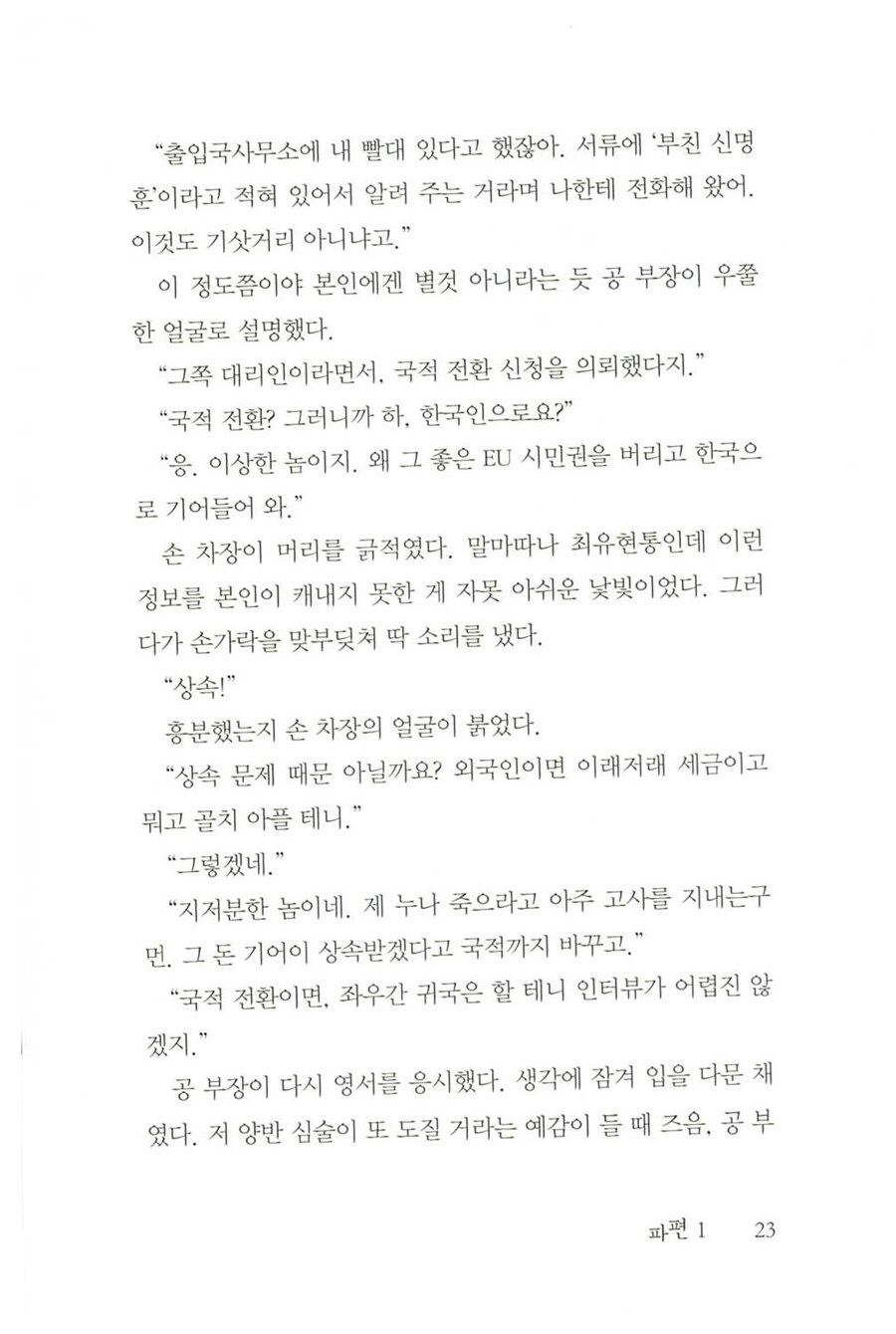 “출입국사무소에 내 빨대 있다고 했잖아. 서류에 ‘부친 신명훈’이라고 적혀 있어서 알려 주는 거라며 나한테 전화해 왔어. 이것도 기삿거리 아니냐고.”

이 정도쯤이야 본인에겐 별것 아니라는 듯 공 부장이 우쭐한 얼굴로 설명했다.

“그쪽 대리인이라면서, 국적 전환 신청을 의뢰했다지.”

“국적 전환? 그러니까 하, 한국인으로요?”

“응. 이상한 놈이지. 왜 그 좋은 EU 시민권을 버리고 한국으로 기어들어 와.”

손 차장이 머리를 긁적였다. 말마따나 최유현통인데 이런 정보를 본인이 캐내지 못한 게 자못 아쉬운 낯빛이었다. 그러다가 손가락을 맞부딪쳐 딱 소리를 냈다.

“상속!”

흥분했는지 손 차장의 얼굴이 붉었다.

“상속 문제 때문 아닐까요? 외국인이면 이래저래 세금이고 뭐고 골치 아플 테니.”

“그렇겠네.”

“지저분한 놈이네. 제 누나 죽으라고 아주 고사를 지내는구먼. 그 돈 기어이 상속받겠다고 국적까지 바꾸고.”

“국적 전환이면, 좌우간 귀국은 할 테니 인터뷰가 어렵진 않겠지.”

공 부장이 다시 영서를 응시했다. 생각에 잠겨 입을 다문 채였다. 저 양반 심술이 또 도질 거라는 예감이 들 때 즈음, 공 부

파편 1 23